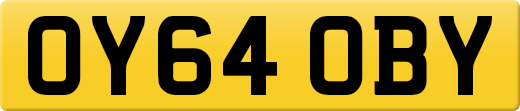 OY64 OBY